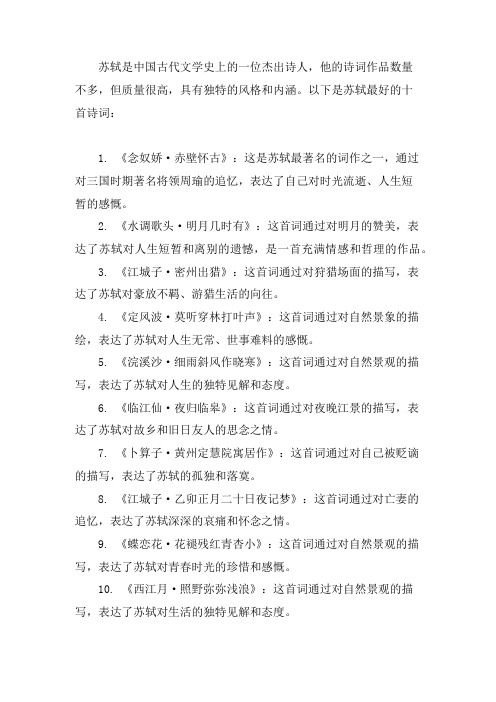 苏轼是中国古代文学史上的一位杰出诗人，他的诗词作品数量不多，但质量很高，具有独特的风格和内涵。以下是苏轼最好的十首诗词：

1. 《念奴娇·赤壁怀古》：这是苏轼最著名的词作之一，通过对三国时期著名将领周瑜的追忆，表达了自己对时光流逝、人生短暂的感慨。

2. 《水调歌头·明月几时有》：这首词通过对明月的赞美，表达了苏轼对人生短暂和离别的遗憾，是一首充满情感和哲理的作品。

3. 《江城子·密州出猎》：这首词通过对狩猎场面的描写，表达了苏轼对豪放不羁、游猎生活的向往。

4. 《定风波·莫听穿林打叶声》：这首词通过对自然景象的描绘，表达了苏轼对人生无常、世事难料的感慨。

5. 《浣溪沙·细雨斜风作晓寒》：这首词通过对自然景观的描写，表达了苏轼对人生的独特见解和态度。

6. 《临江仙·夜归临皋》：这首词通过对夜晚江景的描写，表达了苏轼对故乡和旧日友人的思念之情。

7. 《卜算子·黄州定慧院寓居作》：这首词通过对自己被贬谪的描写，表达了苏轼的孤独和落寞。

8. 《江城子·乙卯正月二十日夜记梦》：这首词通过对亡妻的追忆，表达了苏轼深深的哀痛和怀念之情。

9. 《蝶恋花·花褪残红青杏小》：这首词通过对自然景观的描写，表达了苏轼对青春时光的珍惜和感慨。

10. 《西江月·照野弥弥浅浪》：这首词通过对自然景观的描写，表达了苏轼对生活的独特见解和态度。